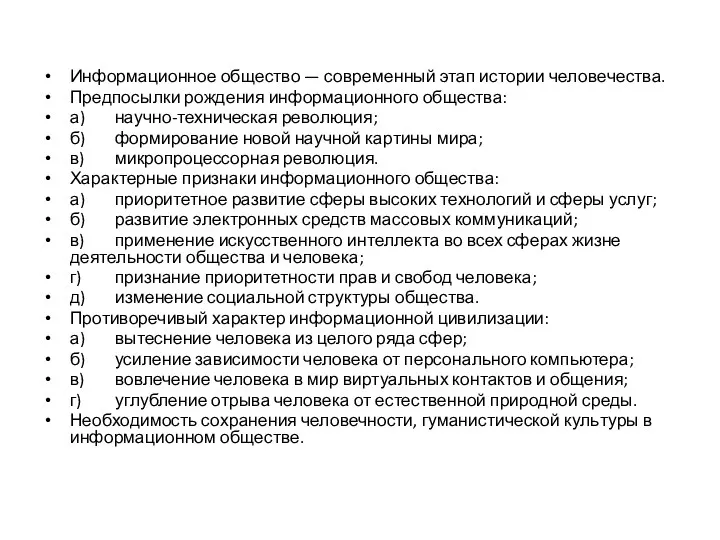 • Информационное общество — современный этап истории человечества.
• Предпосылки рождения информационного общества:
• а) научно-техническая революция;
• б) формирование новой научной картины мира;
• в) микропроцессорная революция.
• Характерные признаки информационного общества:
• а) приоритетное развитие сферы высоких технологий и сферы услуг;
• б) развитие электронных средств массовых коммуникаций;
• в) применение искусственного интеллекта во всех сферах жизне деятельности общества и человека;
• г) признание приоритетности прав и свобод человека;
• д) изменение социальной структуры общества.
• Противоречивый характер информационной цивилизации:
• а) вытеснение человека из целого ряда сфер;
• б) усиление зависимости человека от персонального компьютера;
• в) вовлечение человека в мир виртуальных контактов и общения;
• г) углубление отрыва человека от естественной природной среды.
• Необходимость сохранения человечности, гуманистической культуры в информационном обществе.